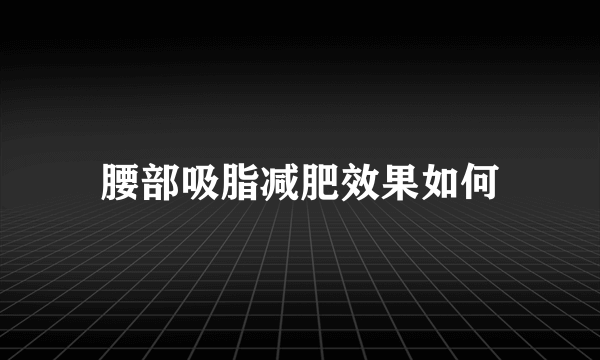 腰部吸脂减肥效果如何